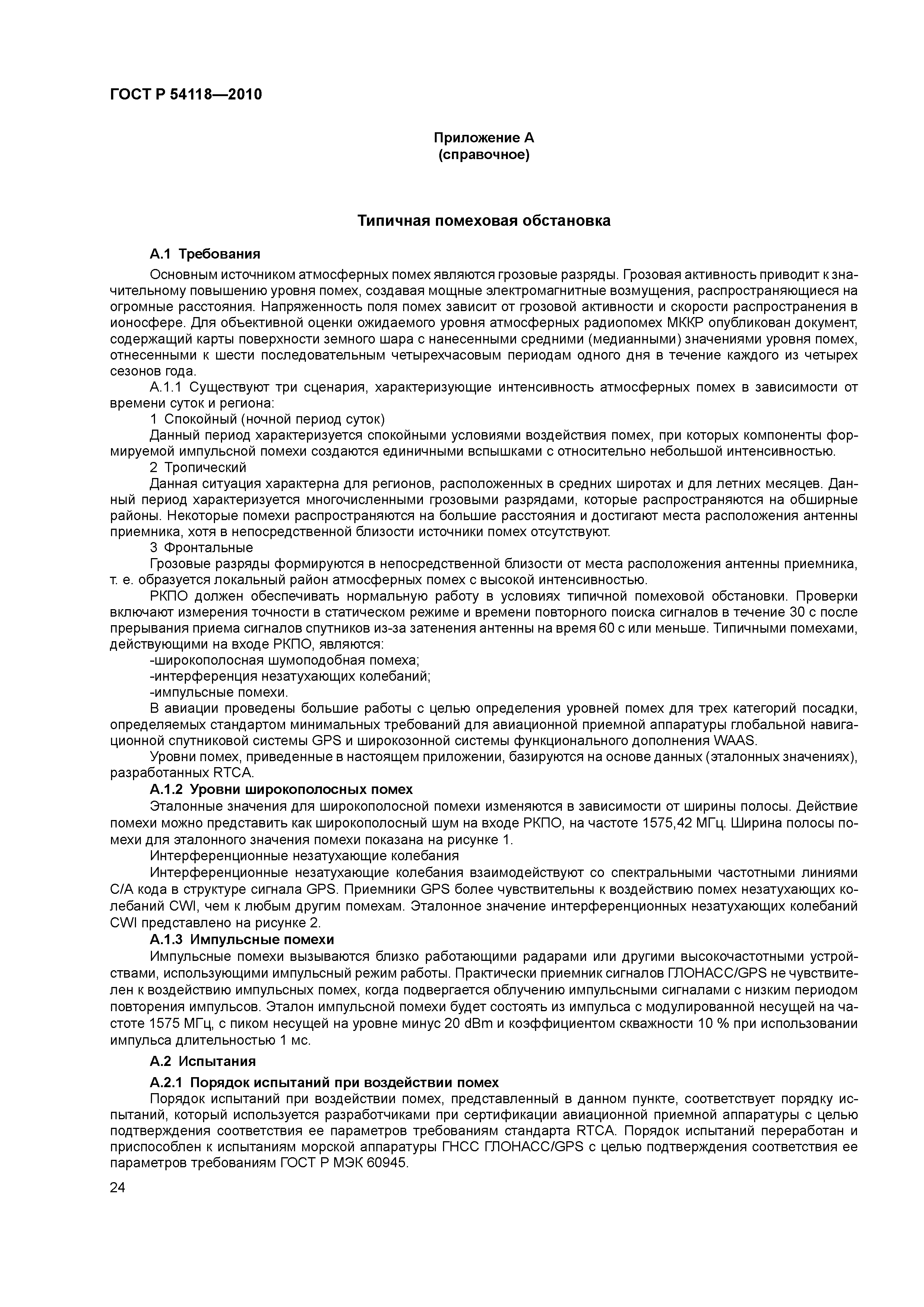 ГОСТ Р 54118—2010

Приложение А
(справочное)

Типичная помеховая обстановка

А.1 Требования

Основным источником атмосферных помех являются грозовые разряды. Грозовая активность приводит к значительному повышению уровня помех, создавая мощные электромагнитные возмущения, распространяющиеся на огромные расстояния. Напряженность поля помех зависит от грозовой активности и скорости распространения в ионосфере. Для объективной оценки ожидаемого уровня атмосферных радиопомех МККР опубликован документ, содержащий карты поверхности земного шара с нанесенными средними (медианными) значениями уровня помех, отнесенными к шести последовательным четырехчасовым периодам одного дня в течение каждого из четырех сезонов года.

А.1.1 Существуют три сценария, характеризующие интенсивность атмосферных помех в зависимости от времени суток и региона:

1 Спокойный (ночной период суток)

Данный период характеризуется спокойными условиями воздействия помех, при которых компоненты формируемой импульсной помехи создаются единичными вспышками с относительно небольшой интенсивностью.

2 Тропический

Данная ситуация характерна для регионов, расположенных в средних широтах и для летних месяцев. Данный период характеризуется многочисленными грозовыми разрядами, которые распространяются на обширные районы. Некоторые помехи распространяются на большие расстояния и достигают места расположения антенны приемника, хотя в непосредственной близости источники помех отсутствуют.

3 Фронтальные

Грозовые разряды формируются в непосредственной близости от места расположения антенны приемника, т. е. образуется локальный район атмосферных помех с высокой интенсивностью.

РКПО должен обеспечивать нормальную работу в условиях типичной помеховой обстановки. Проверки включают измерения точности в статическом режиме и времени повторного поиска сигналов в течение 30 с после прерывания приема сигналов спутников из-за затенения антенны на время 60 с или меньше. Типичными помехами, действующими на входе РКПО, являются:

-широкополосная шумоподобная помеха;

-интерференция незатухающих колебаний;

-импульсные помехи.

В авиации проведены большие работы с целью определения уровней помех для трех категорий посадки, определяемых стандартом минимальных требований для авиационной приемной аппаратуры глобальной навигационной спутниковой системы GPS и широкозонной системы функционального дополнения WAAS.

Уровни помех, приведенные в настоящем приложении, базируются на основе данных (эталонных значениях), разработанных RTCA.

А.1.2 Уровни широкополосных помех

Эталонные значения для широкополосной помехи изменяются в зависимости от ширины полосы. Действие помехи можно представить как широкополосный шум на входе РКПО, на частоте 1575,42 МГц. Ширина полосы помехи для эталонного значения помехи показана на рисунке 1.

Интерференционные незатухающие колебания

Интерференционные незатухающие колебания взаимодействуют со спектральными частотными линиями С/А кода в структуре сигнала GPS. Приемники GPS более чувствительны к воздействию помех незатухающих колебаний CWI, чем к любым другим помехам. Эталонное значение интерференционных незатухающих колебаний CWI представлено на рисунке 2.

А.1.3 Импульсные помехи

Импульсные помехи вызываются близко работающими радарами или другими высокочастотными устройствами, использующими импульсный режим работы. Практически приемник сигналов ГЛОНАСС/GPS не чувствителен к воздействию импульсных помех, когда подвергается облучению импульсными сигналами с низким периодом повторения импульсов. Эталон импульсной помехи будет состоять из импульса с модулированной несущей на частоте 1575 МГц, с пиком несущей на уровне минус 20 dBm и коэффициентом скважности 10 % при использовании импульса длительностью 1 мс.

А.2 Испытания

А.2.1 Порядок испытаний при воздействии помех

Порядок испытаний при воздействии помех, представленный в данном пункте, соответствует порядку испытаний, который используется разработчиками при сертификации авиационной приемной аппаратуры с целью подтверждения соответствия ее параметров требованиям стандарта RTCA. Порядок испытаний переработан и приспособлен к испытаниям морской аппаратуры ГНСС ГЛОНАСС/GPS с целью подтверждения соответствия ее параметров требованиям ГОСТ Р МЭК 60945.

24